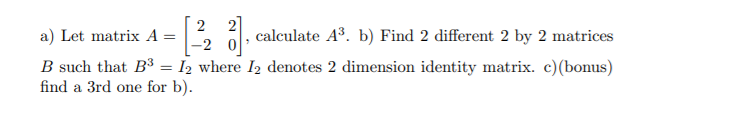 a) Let matrix $A = \begin{bmatrix} 2 & 2 \\ -2 & 0 \end{bmatrix}$, calculate $A^3$. b) Find 2 different 2 by 2 matrices $B$ such that $B^3 = I_2$ where $I_2$ denotes 2 dimension identity matrix. c)(bonus) find a 3rd one for b).